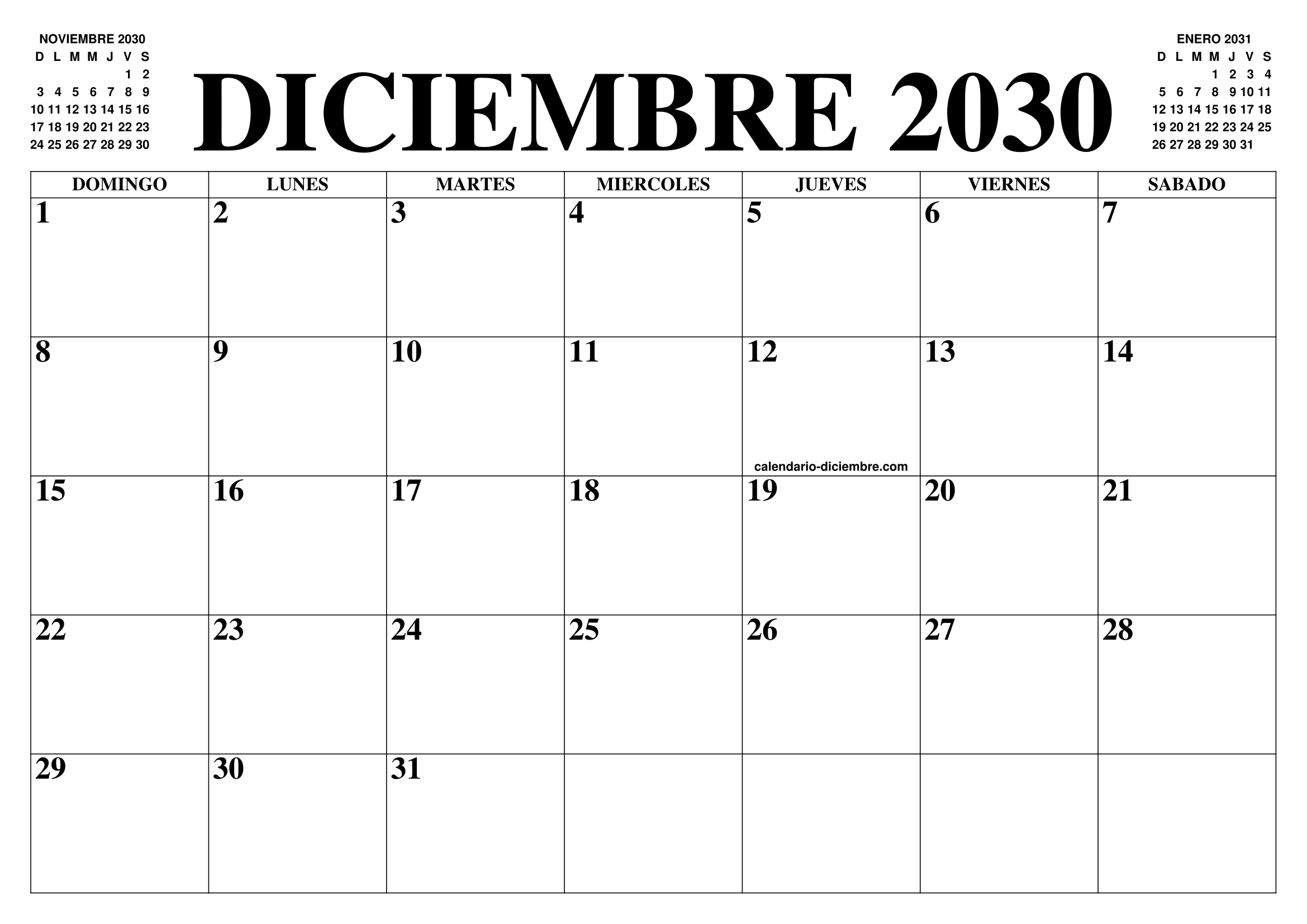 NOVIEMBRE 2030

| D | L | M | M | J | V | S |
|---|---|---|---|---|---|---|
| | | | | | 1 | 2 |
| 3 | 4 | 5 | 6 | 7 | 8 | 9 |
| 10 | 11 | 12 | 13 | 14 | 15 | 16 |
| 17 | 18 | 19 | 20 | 21 | 22 | 23 |
| 24 | 25 | 26 | 27 | 28 | 29 | 30 |

DICIEMBRE 2030

ENERO 2031

| D | L | M | M | J | V | S |
|---|---|---|---|---|---|---|
| | | | 1 | 2 | 3 | 4 |
| 5 | 6 | 7 | 8 | 9 | 10 | 11 |
| 12 | 13 | 14 | 15 | 16 | 17 | 18 |
| 19 | 20 | 21 | 22 | 23 | 24 | 25 |
| 26 | 27 | 28 | 29 | 30 | 31 | |

| DOMINGO | LUNES | MARTES | MIERCOLES | JUEVES | VIERNES | SABADO |
|---|---|---|---|---|---|---|
| 1 | 2 | 3 | 4 | 5 | 6 | 7 |
| 8 | 9 | 10 | 11 | 12 calendario-diciembre.com | 13 | 14 |
| 15 | 16 | 17 | 18 | 19 | 20 | 21 |
| 22 | 23 | 24 | 25 | 26 | 27 | 28 |
| 29 | 30 | 31 | | | | |